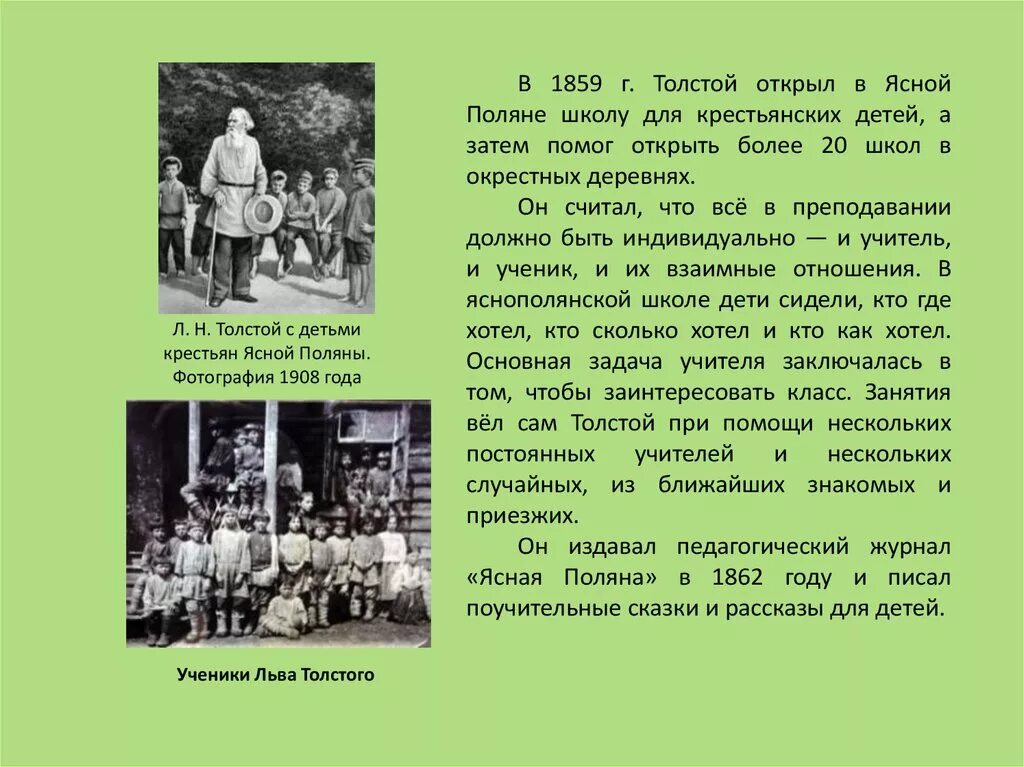 Л. Н. Толстой с детьми крестьян Ясной Поляны. Фотография 1908 года

Ученики Льва Толстого

В 1859 г. Толстой открыл в Ясной Поляне школу для крестьянских детей, а затем помог открыть более 20 школ в окрестных деревнях.

Он считал, что всё в преподавании должно быть индивидуально — и учитель, и ученик, и их взаимные отношения. В яснополянской школе дети сидели, кто где хотел, кто сколько хотел и кто как хотел. Основная задача учителя заключалась в том, чтобы заинтересовать класс. Занятия вёл сам Толстой при помощи нескольких постоянных учителей и нескольких случайных, из ближайших знакомых и приезжих.

Он издавал педагогический журнал «Ясная Поляна» в 1862 году и писал поучительные сказки и рассказы для детей.